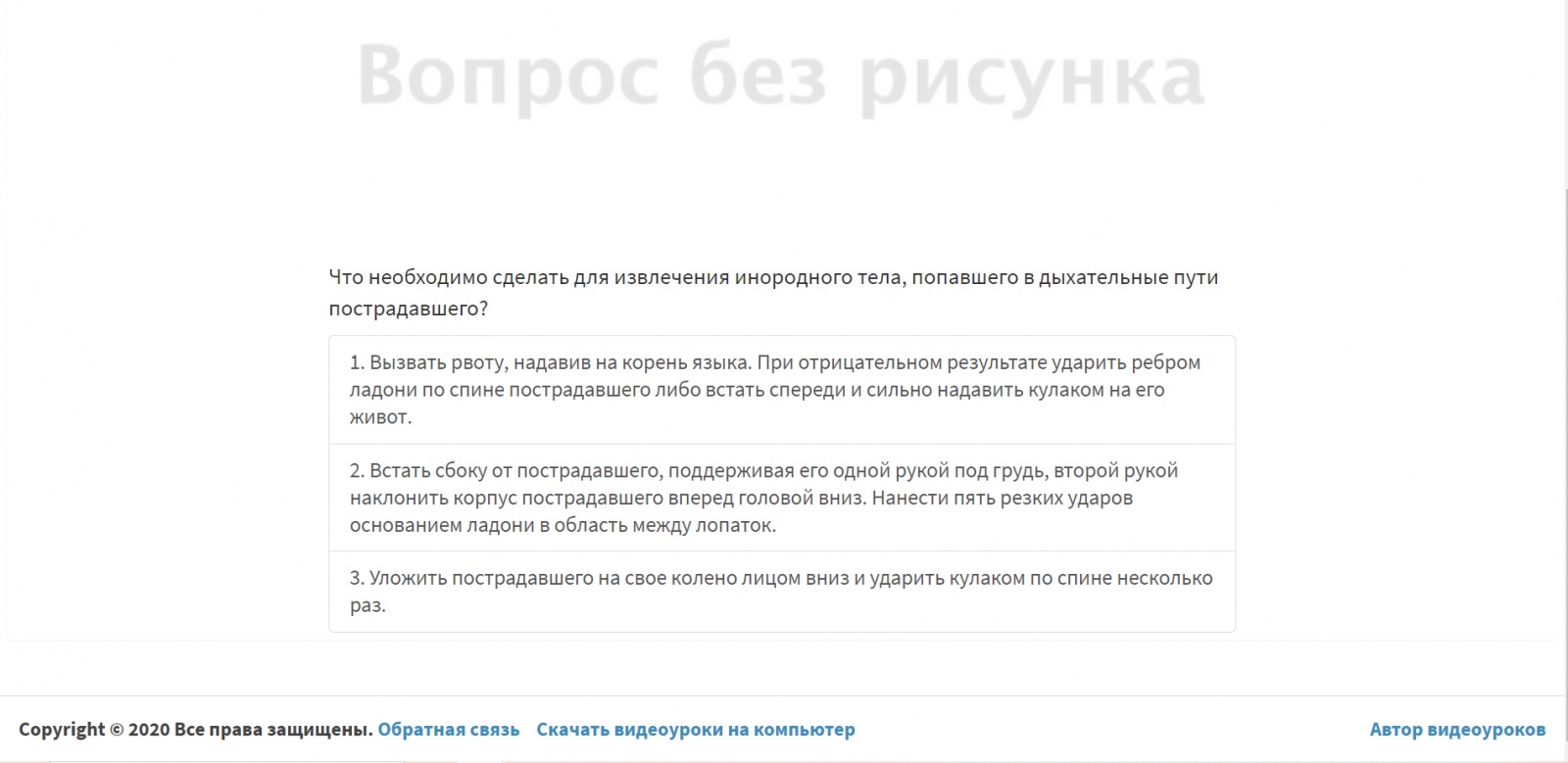 Вопрос без рисунка

Что необходимо сделать для извлечения инородного тела, попавшего в дыхательные пути пострадавшего?

1. Вызвать рвоту, надавив на корень языка. При отрицательном результате ударить ребром ладони по спине пострадавшего либо встать спереди и сильно надавить кулаком на его живот.

2. Встать сбоку от пострадавшего, поддерживая его одной рукой под грудь, второй рукой наклонить корпус пострадавшего вперед головой вниз. Нанести пять резких ударов основанием ладони в область между лопаток.

3. Уложить пострадавшего на свое колено лицом вниз и ударить кулаком по спине несколько раз.

Copyright © 2020 Все права защищены. Обратная связь Скачать видеоуроки на компьютер Автор видеоуроков